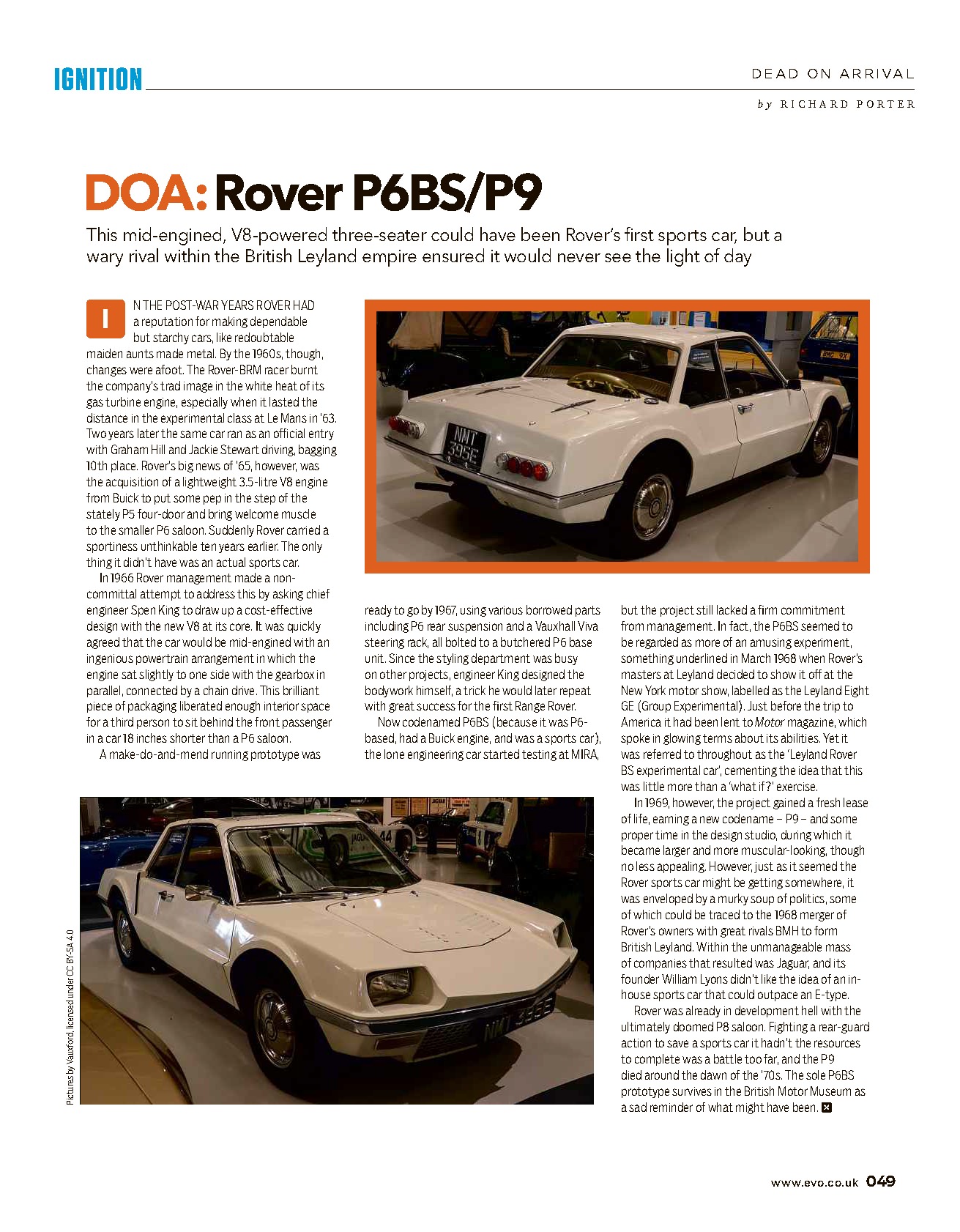 IGNITION

DEAD ON ARRIVAL

by RICHARD PORTER

DOA: Rover P6BS/P9

This mid-engined, V8-powered three-seater could have been Rover's first sports car, but a wary rival within the British Leyland empire ensured it would never see the light of day

IN THE POST-WAR YEARS ROVER HAD a reputation for making dependable but starchy cars, like redoubtable maiden aunts made metal. By the 1960s, though, changes were afoot. The Rover-BRM racer burnt the company's trad image in the white heat of its gas turbine engine, especially when it lasted the distance in the experimental class at Le Mans in '63. Two years later the same car ran as an official entry with Graham Hill and Jackie Stewart driving, bagging 10th place. Rover's big news of '65, however, was the acquisition of a lightweight 3.5-litre V8 engine from Buick to put some pep in the step of the stately P5 four-door and bring welcome muscle to the smaller P6 saloon. Suddenly Rover carried a sportiness unthinkable ten years earlier. The only thing it didn't have was an actual sports car.

In 1966 Rover management made a non-committal attempt to address this by asking chief engineer Spen King to draw up a cost-effective design with the new V8 at its core. It was quickly agreed that the car would be mid-engined with an ingenious powertrain arrangement in which the engine sat slightly to one side with the gearbox in parallel, connected by a chain drive. This brilliant piece of packaging liberated enough interior space for a third person to sit behind the front passenger in a car 18 inches shorter than a P6 saloon.

A make-do-and-mend running prototype was ready to go by 1967, using various borrowed parts including P6 rear suspension and a Vauxhall Viva steering rack, all bolted to a butchered P6 base unit. Since the styling department was busy on other projects, engineer King designed the bodywork himself, a trick he would later repeat with great success for the first Range Rover.

Now codenamed P6BS (because it was P6-based, had a Buick engine, and was a sports car), the lone engineering car started testing at MIRA, but the project still lacked a firm commitment from management. In fact, the P6BS seemed to be regarded as more of an amusing experiment, something underlined in March 1968 when Rover's masters at Leyland decided to show it off at the New York motor show, labelled as the Leyland Eight GE (Group Experimental). Just before the trip to America it had been lent to Motor magazine, which spoke in glowing terms about its abilities. Yet it was referred to throughout as the 'Leyland Rover BS experimental car', cementing the idea that this was little more than a 'what if?' exercise.

In 1969, however, the project gained a fresh lease of life, earning a new codename – P9 – and some proper time in the design studio, during which it became larger and more muscular-looking, though no less appealing. However, just as it seemed the Rover sports car might be getting somewhere, it was enveloped by a murky soup of politics, some of which could be traced to the 1968 merger of Rover's owners with great rivals BMH to form British Leyland. Within the unmanageable mass of companies that resulted was Jaguar, and its founder William Lyons didn't like the idea of an in-house sports car that could outpace an E-type.

Rover was already in development hell with the ultimately doomed P8 saloon. Fighting a rear-guard action to save a sports car it hadn't the resources to complete was a battle too far, and the P9 died around the dawn of the '70s. The sole P6BS prototype survives in the British Motor Museum as a sad reminder of what might have been.

Pictures by Vauxford, licensed under CC BY-SA 4.0

www.evo.co.uk 049